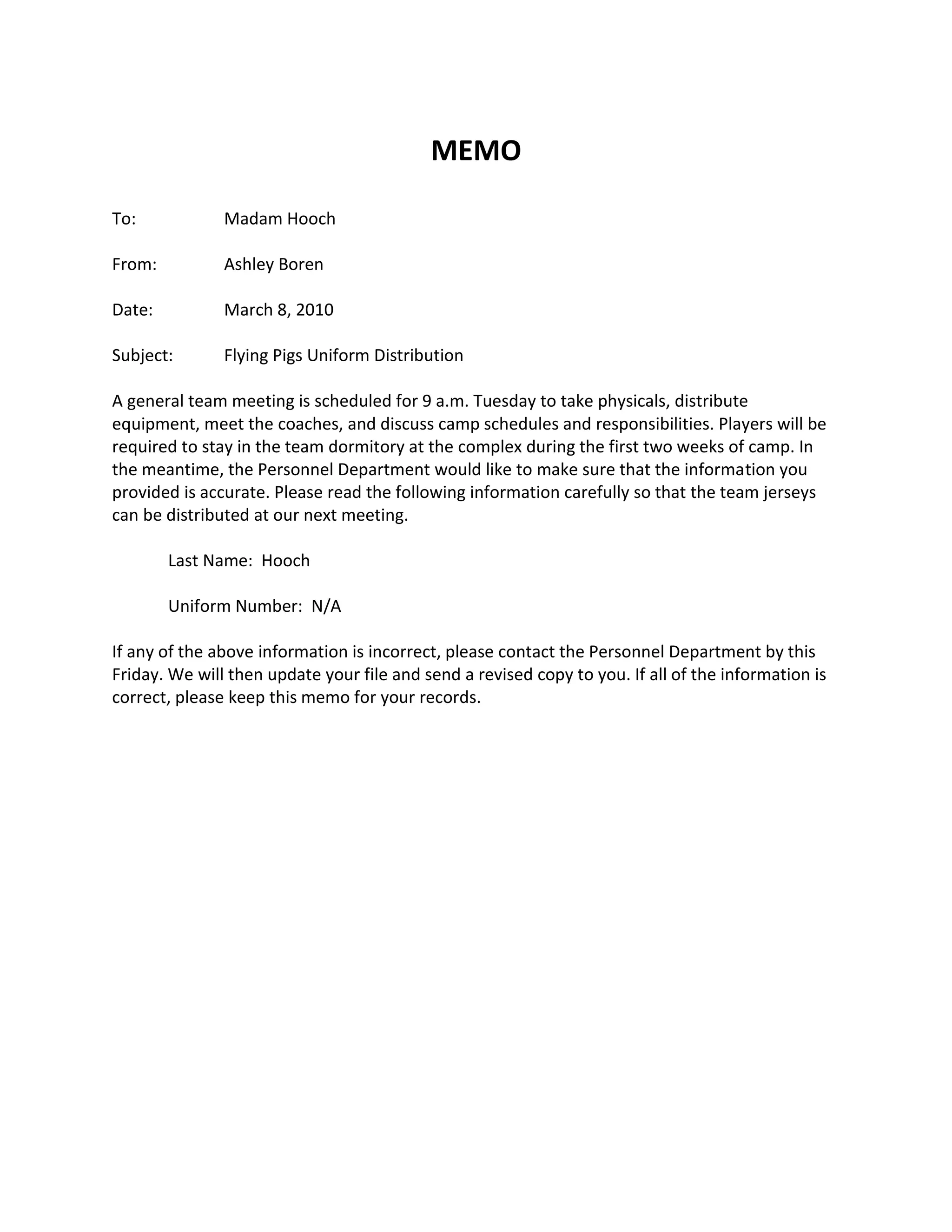 MEMO

To: Madam Hooch

From: Ashley Boren

Date: March 8, 2010

Subject: Flying Pigs Uniform Distribution

A general team meeting is scheduled for 9 a.m. Tuesday to take physicals, distribute equipment, meet the coaches, and discuss camp schedules and responsibilities. Players will be required to stay in the team dormitory at the complex during the first two weeks of camp. In the meantime, the Personnel Department would like to make sure that the information you provided is accurate. Please read the following information carefully so that the team jerseys can be distributed at our next meeting.

Last Name: Hooch

Uniform Number: N/A

If any of the above information is incorrect, please contact the Personnel Department by this Friday. We will then update your file and send a revised copy to you. If all of the information is correct, please keep this memo for your records.